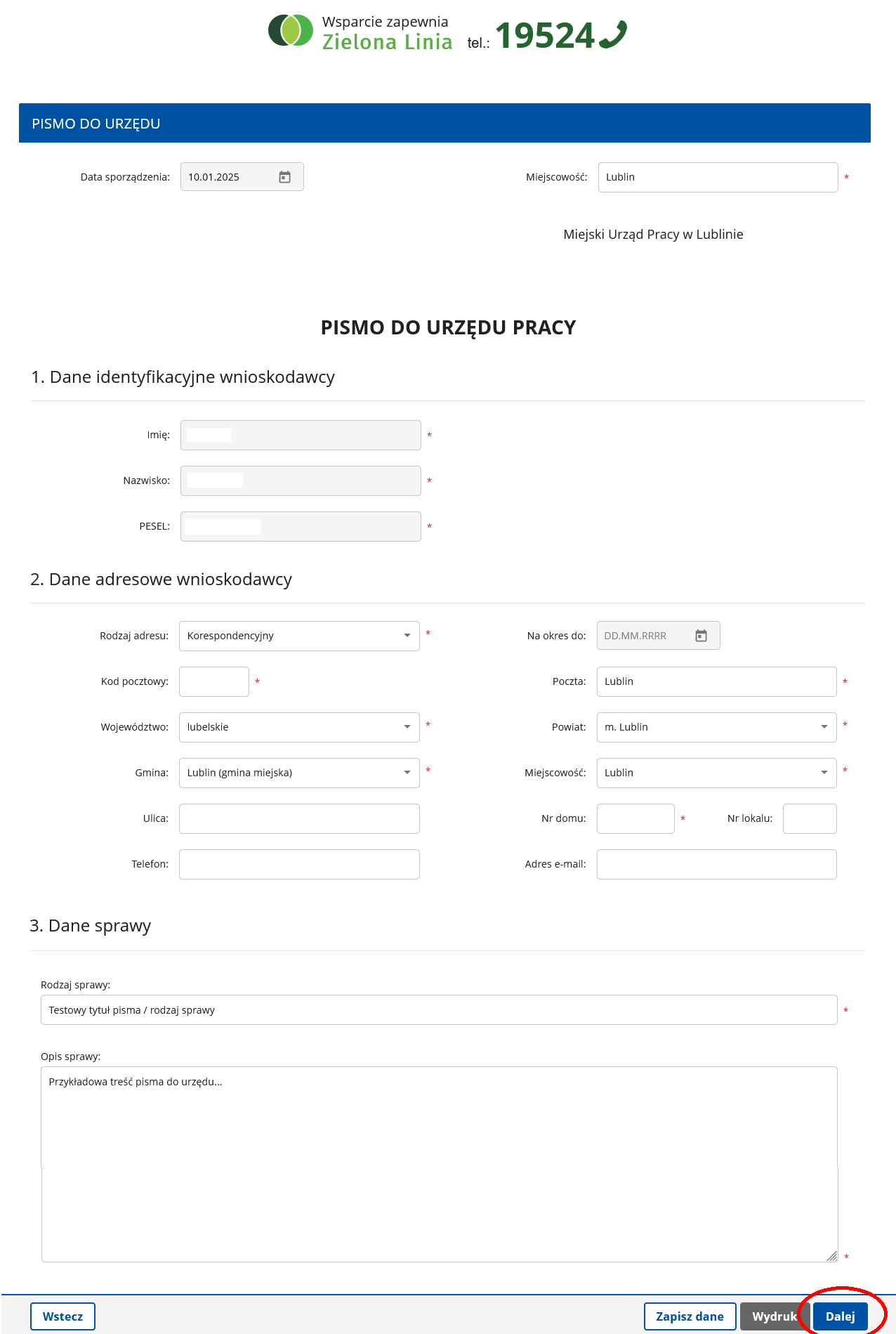 Wsparcie zapewnia
Zielona Linia tel.: 19524

PISMO DO URZĘDU

Data sporządzenia: 10.01.2025

Miejscowość: Lublin *

Miejski Urząd Pracy w Lublinie

PISMO DO URZĘDU PRACY

1. Dane identyfikacyjne wnioskodawcy

Imię: *

Nazwisko: *

PESEL: *

2. Dane adresowe wnioskodawcy

Rodzaj adresu: Korespondencyjny *

Na okres do: DD.MM.RRRR

Kod pocztowy: *

Poczta: Lublin *

Województwo: lubelskie *

Powiat: m. Lublin *

Gmina: Lublin (gmina miejska) *

Miejscowość: Lublin *

Ulica:

Nr domu: *

Nr lokalu:

Telefon:

Adres e-mail:

3. Dane sprawy

Rodzaj sprawy:
Testowy tytuł pisma / rodzaj sprawy *

Opis sprawy:
Przykładowa treść pisma do urzędu... *

Wstecz

Zapisz dane

Wydruk

Dalej